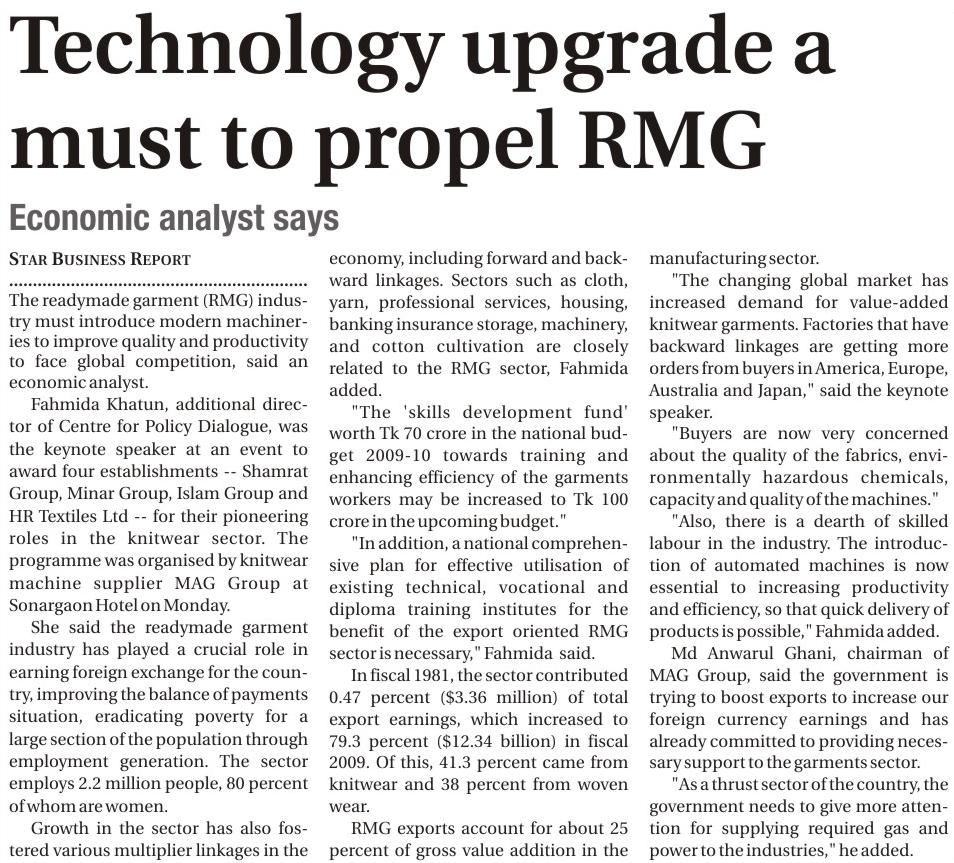 Technology upgrade a must to propel RMG

Economic analyst says

STAR BUSINESS REPORT

The readymade garment (RMG) industry must introduce modern machineries to improve quality and productivity to face global competition, said an economic analyst.

Fahmida Khatun, additional director of Centre for Policy Dialogue, was the keynote speaker at an event to award four establishments -- Shamrat Group, Minar Group, Islam Group and HR Textiles Ltd -- for their pioneering roles in the knitwear sector. The programme was organised by knitwear machine supplier MAG Group at Sonargaon Hotel on Monday.

She said the readymade garment industry has played a crucial role in earning foreign exchange for the country, improving the balance of payments situation, eradicating poverty for a large section of the population through employment generation. The sector employs 2.2 million people, 80 percent of whom are women.

Growth in the sector has also fostered various multiplier linkages in the economy, including forward and backward linkages. Sectors such as cloth, yarn, professional services, housing, banking insurance storage, machinery, and cotton cultivation are closely related to the RMG sector, Fahmida added.

"The 'skills development fund' worth Tk 70 crore in the national budget 2009-10 towards training and enhancing efficiency of the garments workers may be increased to Tk 100 crore in the upcoming budget."

"In addition, a national comprehensive plan for effective utilisation of existing technical, vocational and diploma training institutes for the benefit of the export oriented RMG sector is necessary," Fahmida said.

In fiscal 1981, the sector contributed 0.47 percent ($3.36 million) of total export earnings, which increased to 79.3 percent ($12.34 billion) in fiscal 2009. Of this, 41.3 percent came from knitwear and 38 percent from woven wear.

RMG exports account for about 25 percent of gross value addition in the manufacturing sector.

"The changing global market has increased demand for value-added knitwear garments. Factories that have backward linkages are getting more orders from buyers in America, Europe, Australia and Japan," said the keynote speaker.

"Buyers are now very concerned about the quality of the fabrics, environmentally hazardous chemicals, capacity and quality of the machines."

"Also, there is a dearth of skilled labour in the industry. The introduction of automated machines is now essential to increasing productivity and efficiency, so that quick delivery of products is possible," Fahmida added.

Md Anwarul Ghani, chairman of MAG Group, said the government is trying to boost exports to increase our foreign currency earnings and has already committed to providing necessary support to the garments sector.

"As a thrust sector of the country, the government needs to give more attention for supplying required gas and power to the industries," he added.